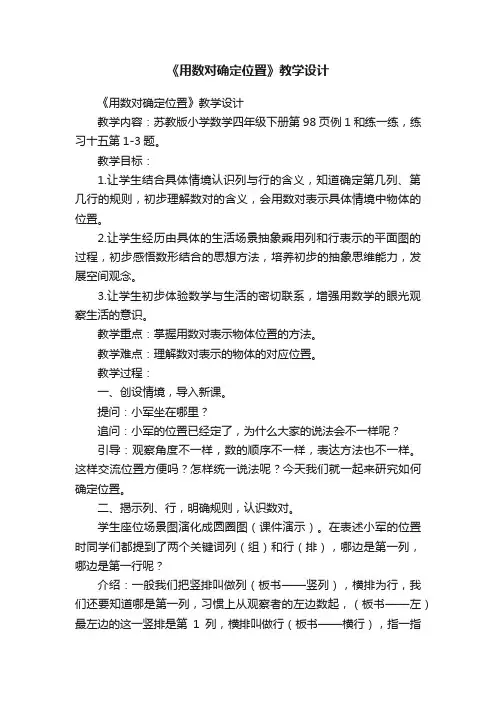 《用数对确定位置》教学设计

《用数对确定位置》教学设计

教学内容：苏教版小学数学四年级下册第 98 页例 1 和练一练，练习十五第 1-3 题。

教学目标：

1.让学生结合具体情境认识列与行的含义，知道确定第几列、第几行的规则，初步理解数对的含义，会用数对表示具体情境中物体的位置。

2.让学生经历由具体的生活场景抽象乘用列和行表示的平面图的过程，初步感悟数形结合的思想方法，培养初步的抽象思维能力，发展空间观念。

3.让学生初步体验数学与生活的密切联系，增强用数学的眼光观察生活的意识。

教学重点：掌握用数对表示物体位置的方法。

教学难点：理解数对表示的物体的对应位置。

教学过程：

一、创设情境，导入新课。

提问：小军坐在哪里？

追问：小军的位置已经定了，为什么大家的说法会不一样呢？

引导：观察角度不一样，数的顺序不一样，表达方法也不一样。这样交流位置方便吗？怎样统一说法呢？今天我们就一起来研究如何确定位置。

二、揭示列、行，明确规则，认识数对。

学生座位场景图演化成圆圈图（课件演示）。在表述小军的位置时同学们都提到了两个关键词列（组）和行（排），哪边是第一列，哪边是第一行呢？

介绍：一般我们把竖排叫做列（板书——竖列），横排为行，我们还要知道哪是第一列，习惯上从观察者的左边数起，（板书——左）最左边的这一竖排是第 1 列，横排叫做行（板书——横行），指一指